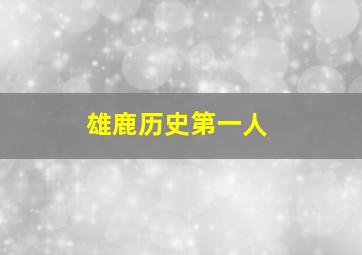 雄鹿历史第一人